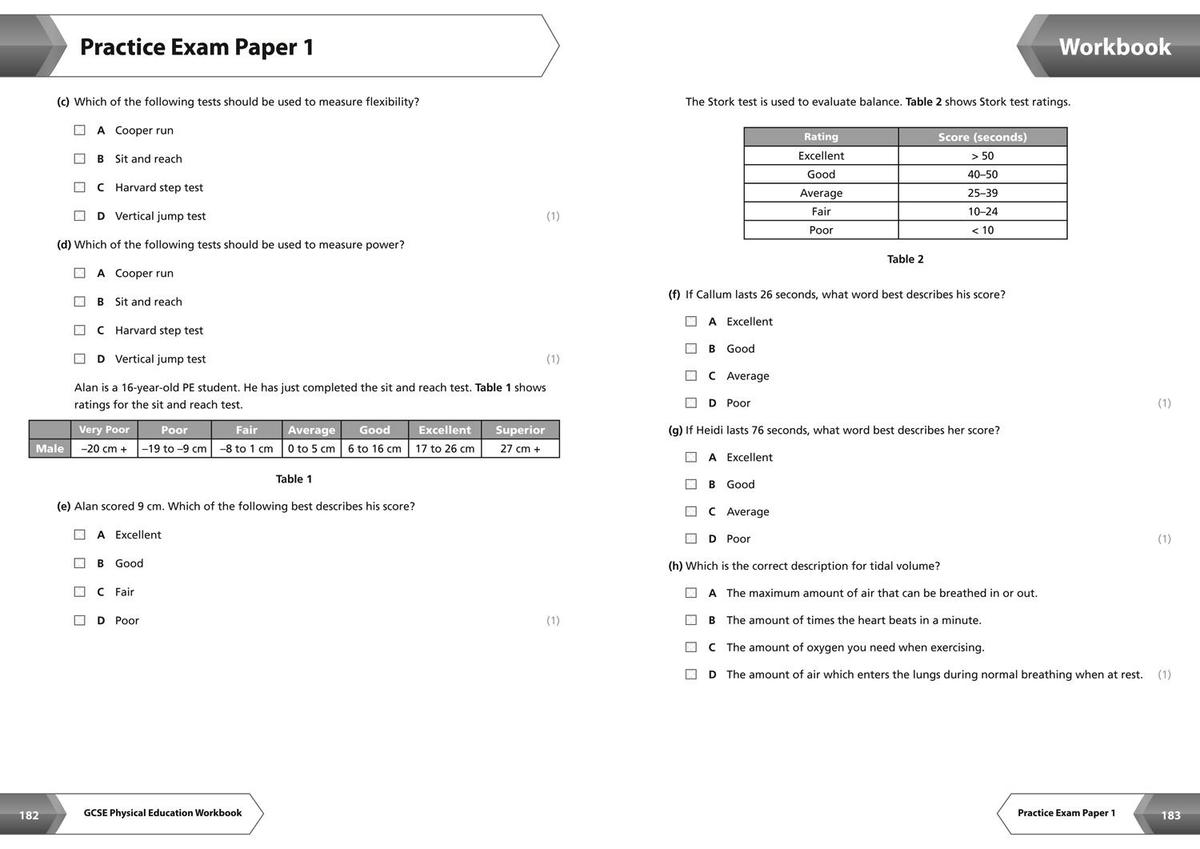 Practice Exam Paper 1

(c) Which of the following tests should be used to measure flexibility?

☐ A Cooper run

☐ B Sit and reach

☐ C Harvard step test

☐ D Vertical jump test (1)

(d) Which of the following tests should be used to measure power?

☐ A Cooper run

☐ B Sit and reach

☐ C Harvard step test

☐ D Vertical jump test (1)

Alan is a 16-year-old PE student. He has just completed the sit and reach test. Table 1 shows ratings for the sit and reach test.

| | Very Poor | Poor | Fair | Average | Good | Excellent | Superior |
|---|---|---|---|---|---|---|---|
| Male | –20 cm + | –19 to –9 cm | –8 to 1 cm | 0 to 5 cm | 6 to 16 cm | 17 to 26 cm | 27 cm + |

Table 1

(e) Alan scored 9 cm. Which of the following best describes his score?

☐ A Excellent

☐ B Good

☐ C Fair

☐ D Poor (1)

182 GCSE Physical Education Workbook

Workbook

The Stork test is used to evaluate balance. Table 2 shows Stork test ratings.

| Rating | Score (seconds) |
|---|---|
| Excellent | > 50 |
| Good | 40–50 |
| Average | 25–39 |
| Fair | 10–24 |
| Poor | < 10 |

Table 2

(f) If Callum lasts 26 seconds, what word best describes his score?

☐ A Excellent

☐ B Good

☐ C Average

☐ D Poor (1)

(g) If Heidi lasts 76 seconds, what word best describes her score?

☐ A Excellent

☐ B Good

☐ C Average

☐ D Poor (1)

(h) Which is the correct description for tidal volume?

☐ A The maximum amount of air that can be breathed in or out.

☐ B The amount of times the heart beats in a minute.

☐ C The amount of oxygen you need when exercising.

☐ D The amount of air which enters the lungs during normal breathing when at rest. (1)

Practice Exam Paper 1 183